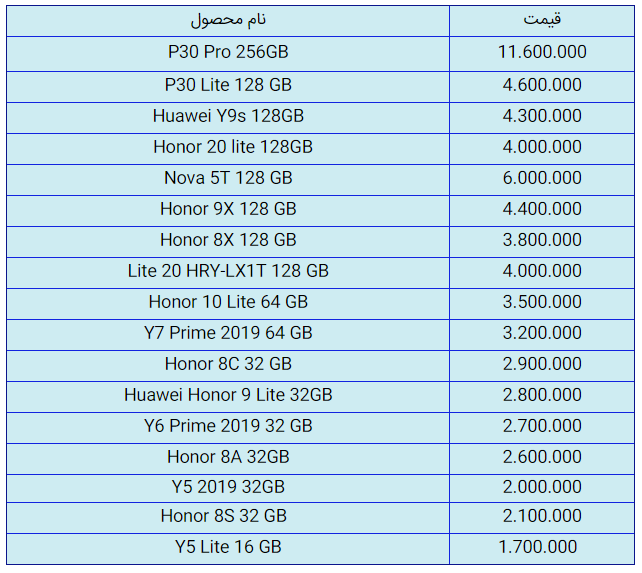 | نام محصول | قیمت |
|---|---|
| P30 Pro 256GB | 11.600.000 |
| P30 Lite 128 GB | 4.600.000 |
| Huawei Y9s 128GB | 4.300.000 |
| Honor 20 lite 128GB | 4.000.000 |
| Nova 5T 128 GB | 6.000.000 |
| Honor 9X 128 GB | 4.400.000 |
| Honor 8X 128 GB | 3.800.000 |
| Lite 20 HRY-LX1T 128 GB | 4.000.000 |
| Honor 10 Lite 64 GB | 3.500.000 |
| Y7 Prime 2019 64 GB | 3.200.000 |
| Honor 8C 32 GB | 2.900.000 |
| Huawei Honor 9 Lite 32GB | 2.800.000 |
| Y6 Prime 2019 32 GB | 2.700.000 |
| Honor 8A 32GB | 2.600.000 |
| Y5 2019 32GB | 2.000.000 |
| Honor 8S 32 GB | 2.100.000 |
| Y5 Lite 16 GB | 1.700.000 |